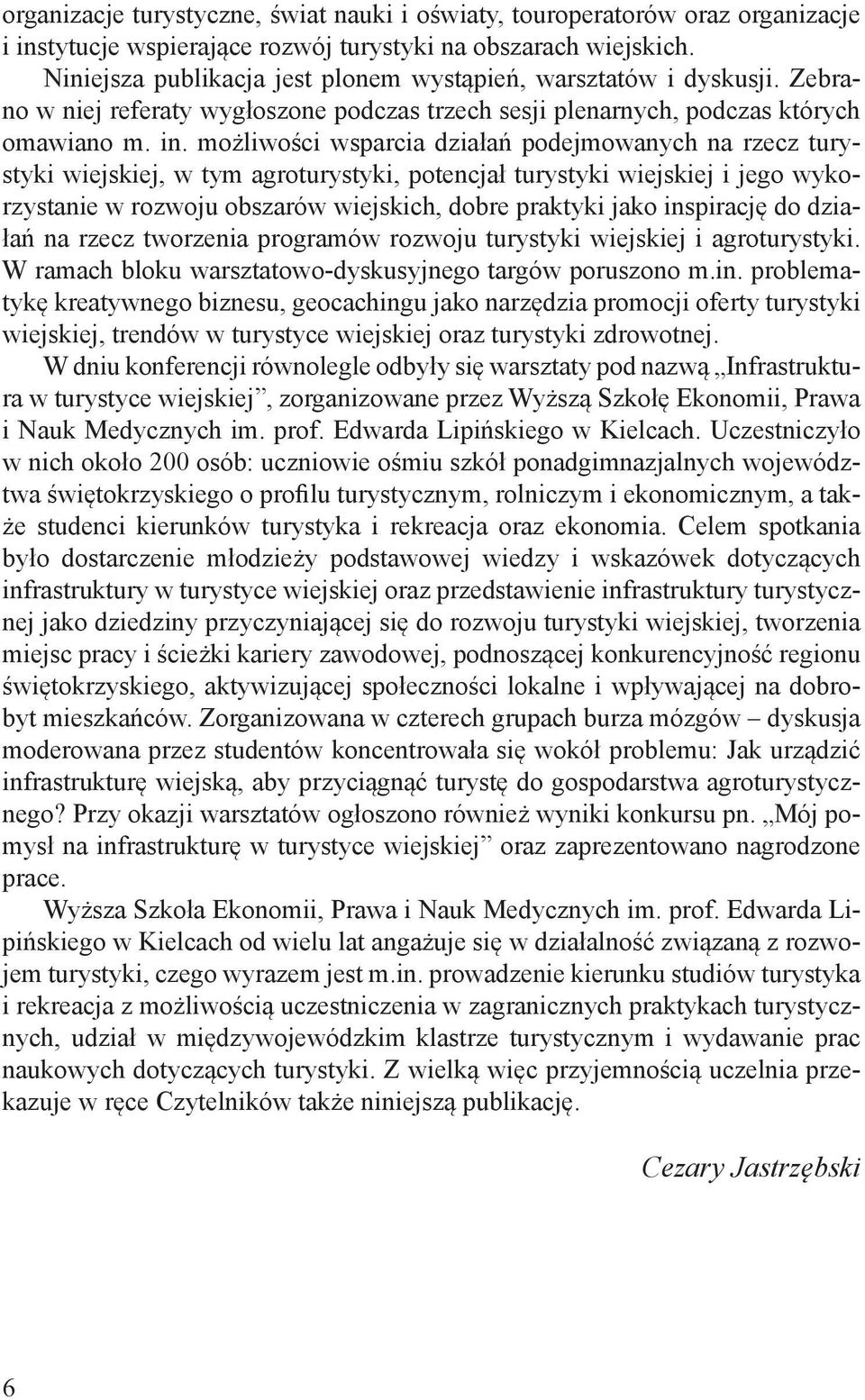 organizacje turystyczne, świat nauki i oświaty, touroperatorów oraz organizacje i instytucje wspierające rozwój turystyki na obszarach wiejskich.

Niniejsza publikacja jest plonem wystąpień, warsztatów i dyskusji. Zebrano w niej referaty wygłoszone podczas trzech sesji plenarnych, podczas których omawiano m. in. możliwości wsparcia działań podejmowanych na rzecz turystyki wiejskiej, w tym agroturystyki, potencjał turystyki wiejskiej i jego wykorzystanie w rozwoju obszarów wiejskich, dobre praktyki jako inspirację do działań na rzecz tworzenia programów rozwoju turystyki wiejskiej i agroturystyki. W ramach bloku warsztatowo-dyskusyjnego targów poruszono m.in. problematykę kreatywnego biznesu, geocachingu jako narzędzia promocji oferty turystyki wiejskiej, trendów w turystyce wiejskiej oraz turystyki zdrowotnej.

W dniu konferencji równolegle odbyły się warsztaty pod nazwą „Infrastruktura w turystyce wiejskiej”, zorganizowane przez Wyższą Szkołę Ekonomii, Prawa i Nauk Medycznych im. prof. Edwarda Lipińskiego w Kielcach. Uczestniczyło w nich około 200 osób: uczniowie ośmiu szkół ponadgimnazjalnych województwa świętokrzyskiego o profilu turystycznym, rolniczym i ekonomicznym, a także studenci kierunków turystyka i rekreacja oraz ekonomia. Celem spotkania było dostarczenie młodzieży podstawowej wiedzy i wskazówek dotyczących infrastruktury w turystyce wiejskiej oraz przedstawienie infrastruktury turystycznej jako dziedziny przyczyniającej się do rozwoju turystyki wiejskiej, tworzenia miejsc pracy i ścieżki kariery zawodowej, podnoszącej konkurencyjność regionu świętokrzyskiego, aktywizującej społeczności lokalne i wpływającej na dobrobyt mieszkańców. Zorganizowana w czterech grupach burza mózgów – dyskusja moderowana przez studentów koncentrowała się wokół problemu: Jak urządzić infrastrukturę wiejską, aby przyciągnąć turystę do gospodarstwa agroturystycznego? Przy okazji warsztatów ogłoszono również wyniki konkursu pn. „Mój pomysł na infrastrukturę w turystyce wiejskiej” oraz zaprezentowano nagrodzone prace.

Wyższa Szkoła Ekonomii, Prawa i Nauk Medycznych im. prof. Edwarda Lipińskiego w Kielcach od wielu lat angażuje się w działalność związaną z rozwojem turystyki, czego wyrazem jest m.in. prowadzenie kierunku studiów turystyka i rekreacja z możliwością uczestniczenia w zagranicznych praktykach turystycznych, udział w międzywojewódzkim klastrze turystycznym i wydawanie prac naukowych dotyczących turystyki. Z wielką więc przyjemnością uczelnia przekazuje w ręce Czytelników także niniejszą publikację.

Cezary Jastrzębski

6